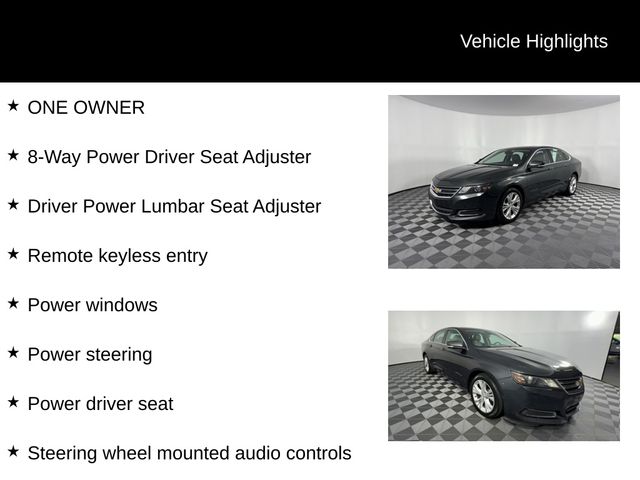 Vehicle Highlights

★ ONE OWNER

★ 8-Way Power Driver Seat Adjuster

★ Driver Power Lumbar Seat Adjuster

★ Remote keyless entry

★ Power windows

★ Power steering

★ Power driver seat

★ Steering wheel mounted audio controls